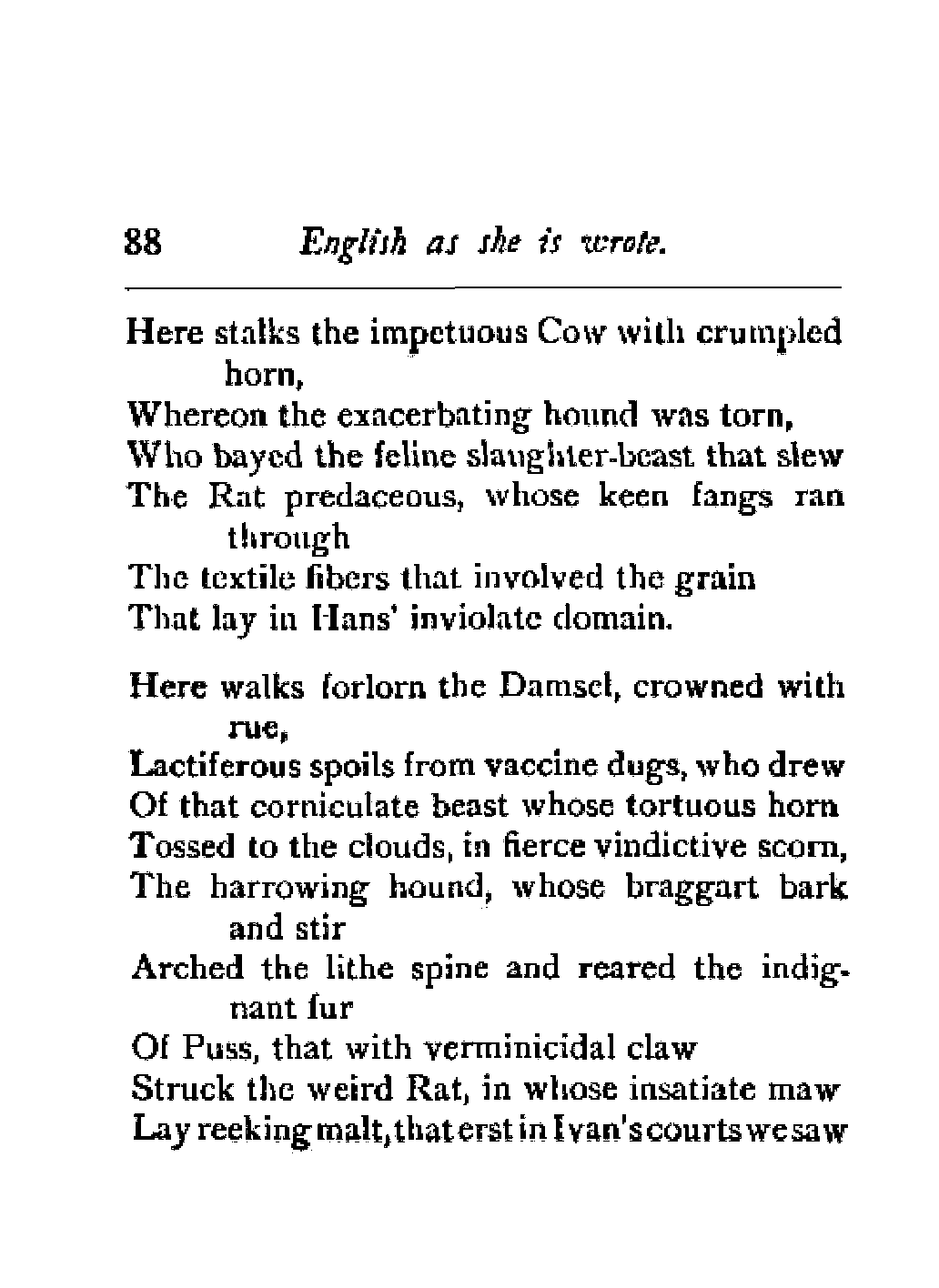 88 English as she is wrote.

Here stalks the impetuous Cow with crumpled horn,
Whereon the exacerbating hound was torn,
Who bayed the feline slaughter-beast that slew
The Rat predaceous, whose keen fangs ran through
The textile fibers that involved the grain
That lay in Hans' inviolate domain.

Here walks forlorn the Damsel, crowned with rue,
Lactiferous spoils from vaccine dugs, who drew
Of that corniculate beast whose tortuous horn
Tossed to the clouds, in fierce vindictive scorn,
The harrowing hound, whose braggart bark and stir
Arched the lithe spine and reared the indignant fur
Of Puss, that with verminicidal claw
Struck the weird Rat, in whose insatiate maw
Lay reeking malt, that erst in Ivan's courts we saw